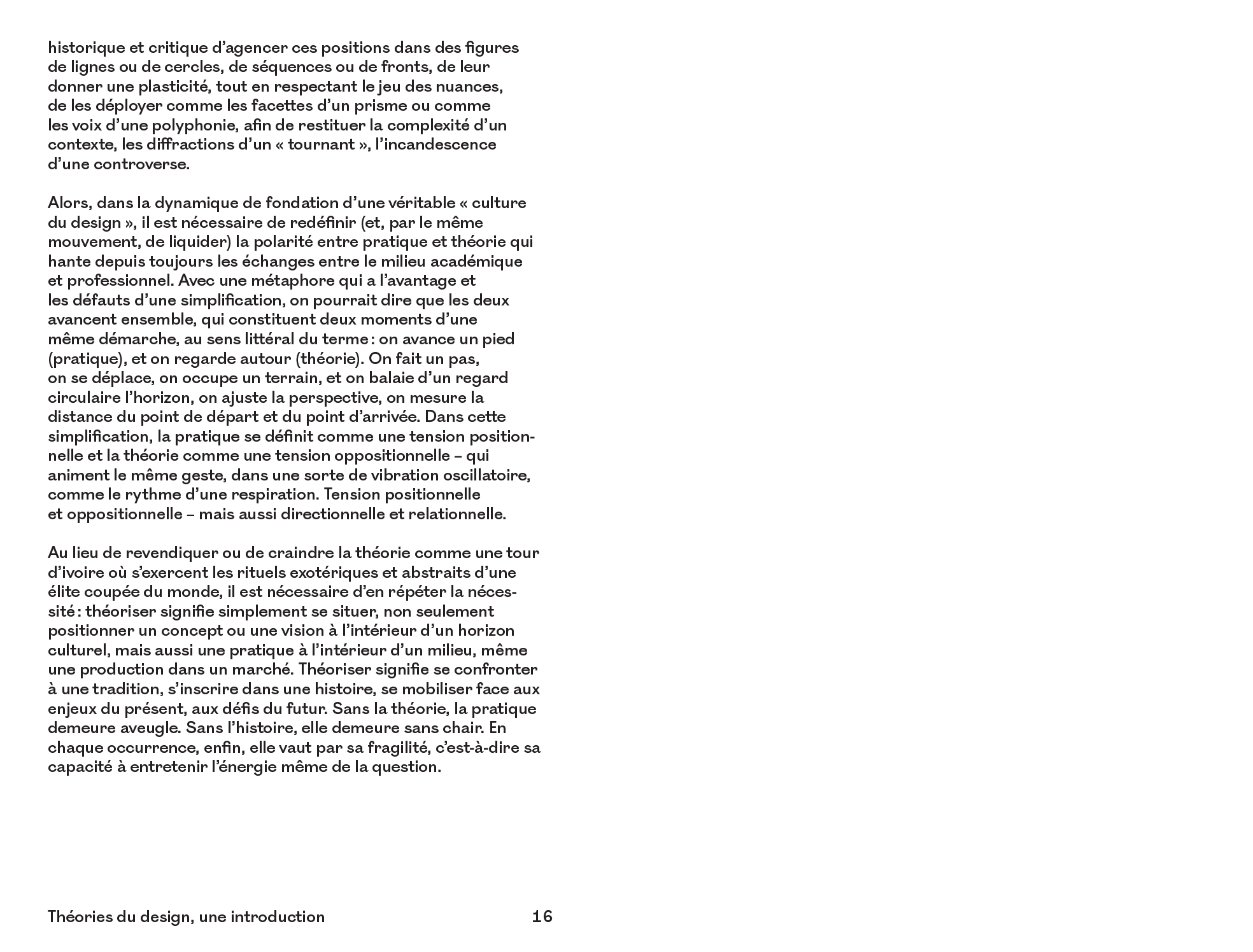 historique et critique d'agencer ces positions dans des figures de lignes ou de cercles, de séquences ou de fronts, de leur donner une plasticité, tout en respectant le jeu des nuances, de les déployer comme les facettes d'un prisme ou comme les voix d'une polyphonie, afin de restituer la complexité d'un contexte, les diffractions d'un « tournant », l'incandescence d'une controverse.

Alors, dans la dynamique de fondation d'une véritable « culture du design », il est nécessaire de redéfinir (et, par le même mouvement, de liquider) la polarité entre pratique et théorie qui hante depuis toujours les échanges entre le milieu académique et professionnel. Avec une métaphore qui a l'avantage et les défauts d'une simplification, on pourrait dire que les deux avancent ensemble, qui constituent deux moments d'une même démarche, au sens littéral du terme : on avance un pied (pratique), et on regarde autour (théorie). On fait un pas, on se déplace, on occupe un terrain, et on balaie d'un regard circulaire l'horizon, on ajuste la perspective, on mesure la distance du point de départ et du point d'arrivée. Dans cette simplification, la pratique se définit comme une tension positionnelle et la théorie comme une tension oppositionnelle – qui animent le même geste, dans une sorte de vibration oscillatoire, comme le rythme d'une respiration. Tension positionnelle et oppositionnelle – mais aussi directionnelle et relationnelle.

Au lieu de revendiquer ou de craindre la théorie comme une tour d'ivoire où s'exercent les rituels exotériques et abstraits d'une élite coupée du monde, il est nécessaire d'en répéter la nécessité : théoriser signifie simplement se situer, non seulement positionner un concept ou une vision à l'intérieur d'un horizon culturel, mais aussi une pratique à l'intérieur d'un milieu, même une production dans un marché. Théoriser signifie se confronter à une tradition, s'inscrire dans une histoire, se mobiliser face aux enjeux du présent, aux défis du futur. Sans la théorie, la pratique demeure aveugle. Sans l'histoire, elle demeure sans chair. En chaque occurrence, enfin, elle vaut par sa fragilité, c'est-à-dire sa capacité à entretenir l'énergie même de la question.

Théories du design, une introduction 16